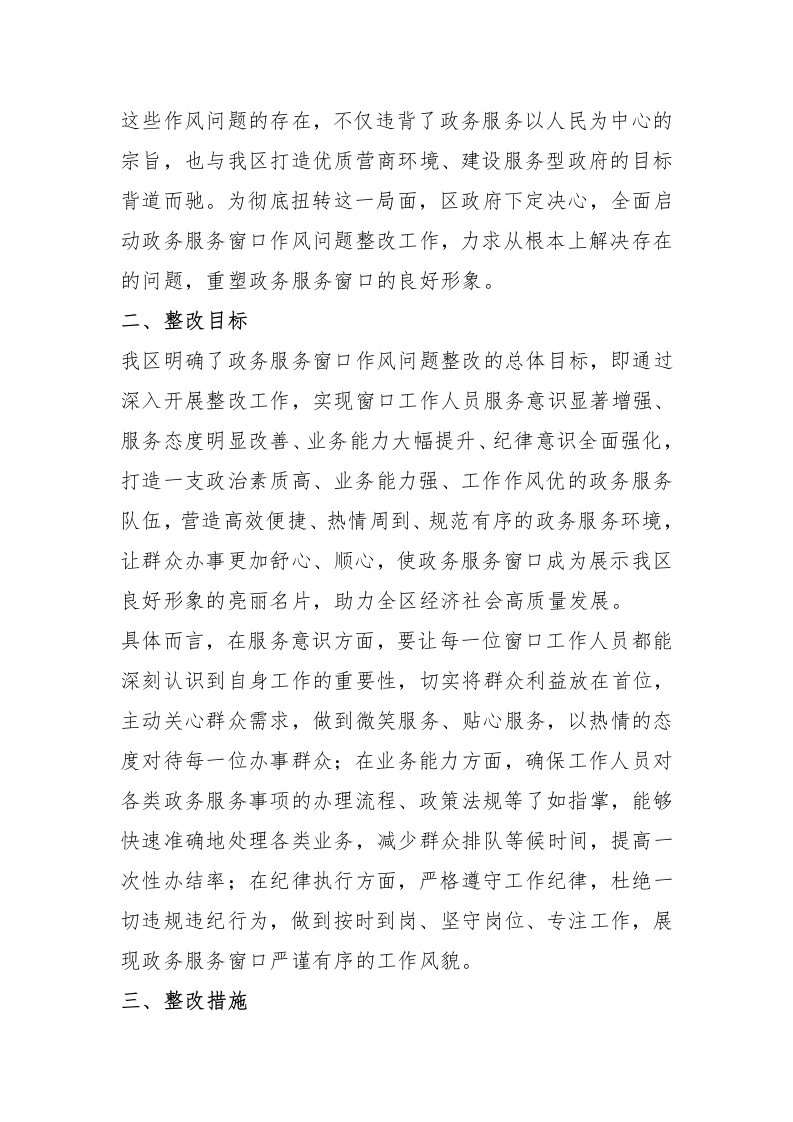 这些作风问题的存在，不仅违背了政务服务以人民为中心的宗旨，也与我区打造优质营商环境、建设服务型政府的目标背道而驰。为彻底扭转这一局面，区政府下定决心，全面启动政务服务窗口作风问题整改工作，力求从根本上解决存在的问题，重塑政务服务窗口的良好形象。

二、整改目标

我区明确了政务服务窗口作风问题整改的总体目标，即通过深入开展整改工作，实现窗口工作人员服务意识显著增强、服务态度明显改善、业务能力大幅提升、纪律意识全面强化，打造一支政治素质高、业务能力强、工作作风优的政务服务队伍，营造高效便捷、热情周到、规范有序的政务服务环境，让群众办事更加舒心、顺心，使政务服务窗口成为展示我区良好形象的亮丽名片，助力全区经济社会高质量发展。

具体而言，在服务意识方面，要让每一位窗口工作人员都能深刻认识到自身工作的重要性，切实将群众利益放在首位，主动关心群众需求，做到微笑服务、贴心服务，以热情的态度对待每一位办事群众；在业务能力方面，确保工作人员对各类政务服务事项的办理流程、政策法规等了如指掌，能够快速准确地处理各类业务，减少群众排队等候时间，提高一次性办结率；在纪律执行方面，严格遵守工作纪律，杜绝一切违规违纪行为，做到按时到岗、坚守岗位、专注工作，展现政务服务窗口严谨有序的工作风貌。

三、整改措施